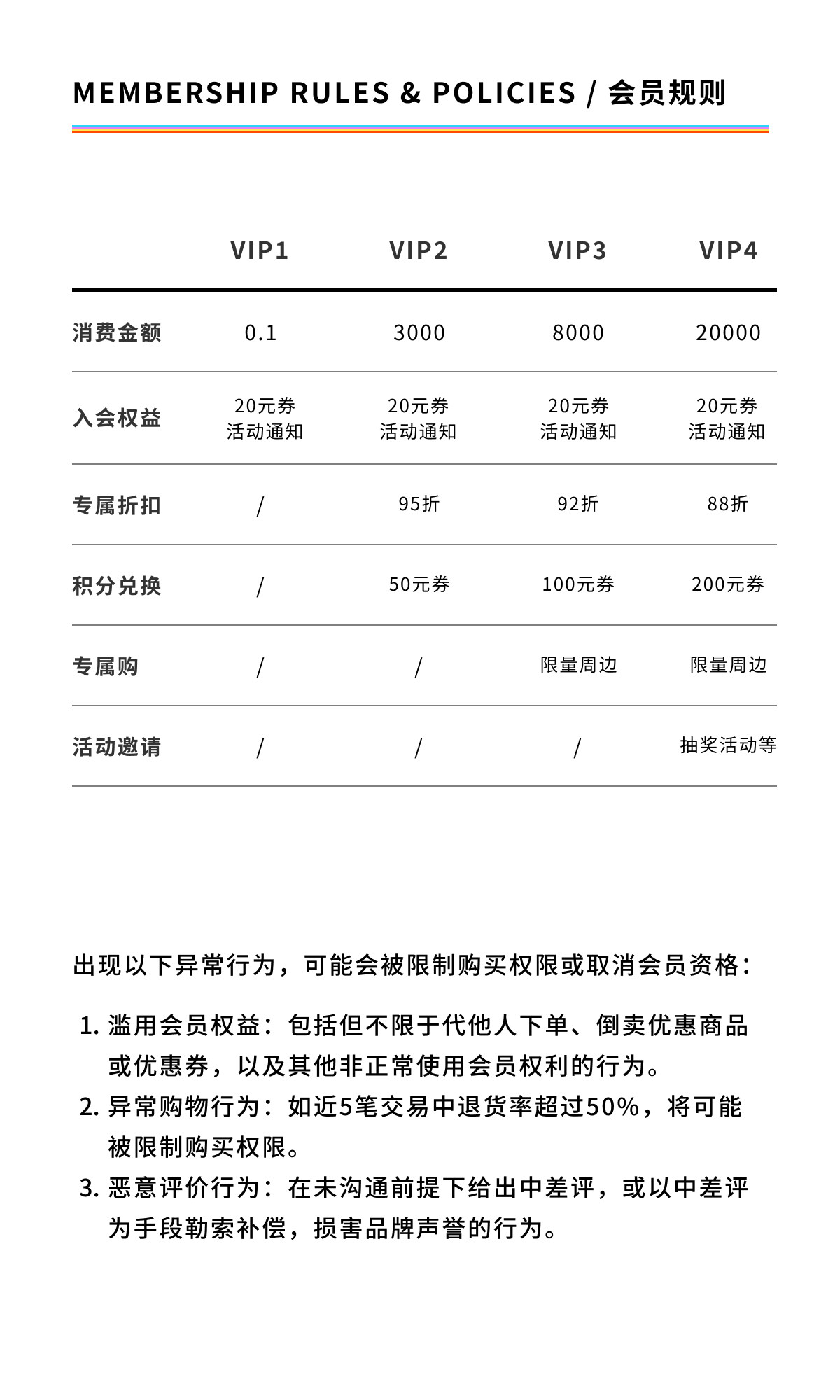 MEMBERSHIP RULES & POLICIES / 会员规则

| | VIP1 | VIP2 | VIP3 | VIP4 |
|---|---|---|---|---|
| 消费金额 | 0.1 | 3000 | 8000 | 20000 |
| 入会权益 | 20元券 活动通知 | 20元券 活动通知 | 20元券 活动通知 | 20元券 活动通知 |
| 专属折扣 | / | 95折 | 92折 | 88折 |
| 积分兑换 | / | 50元券 | 100元券 | 200元券 |
| 专属购 | / | / | 限量周边 | 限量周边 |
| 活动邀请 | / | / | / | 抽奖活动等 |

出现以下异常行为，可能会被限制购买权限或取消会员资格：

1. 滥用会员权益：包括但不限于代他人下单、倒卖优惠商品或优惠券，以及其他非正常使用会员权利的行为。
2. 异常购物行为：如近5笔交易中退货率超过50%，将可能被限制购买权限。
3. 恶意评价行为：在未沟通前提下给出中差评，或以中差评为手段勒索补偿，损害品牌声誉的行为。